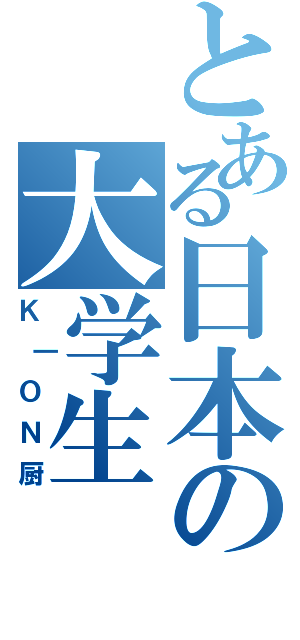 とある日本の大学生
Ｋ－ＯＮ厨